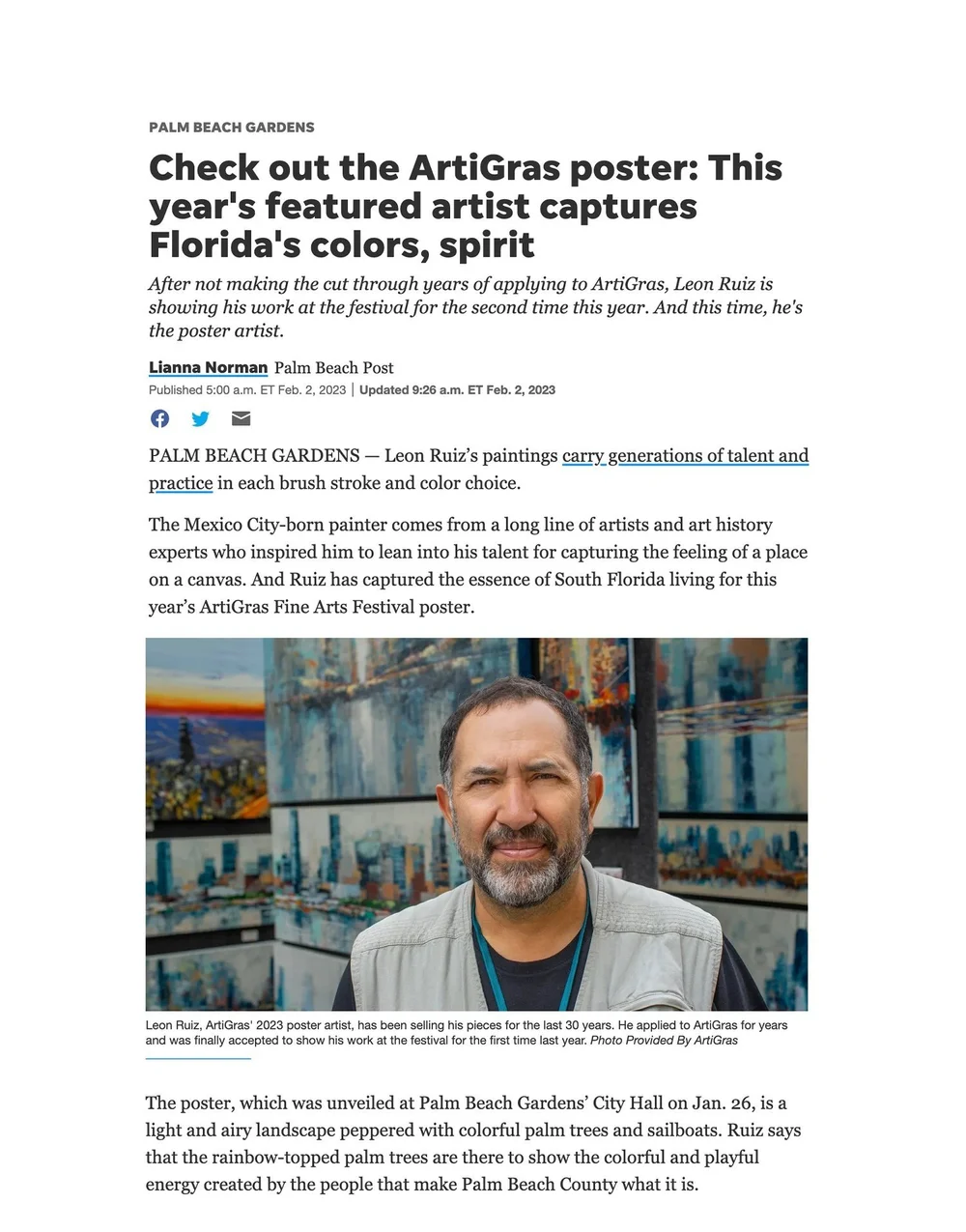 PALM BEACH GARDENS

Check out the ArtiGras poster: This year's featured artist captures Florida's colors, spirit

After not making the cut through years of applying to ArtiGras, Leon Ruiz is showing his work at the festival for the second time this year. And this time, he's the poster artist.

Lianna Norman Palm Beach Post
Published 5:00 a.m. ET Feb. 2, 2023 | Updated 9:26 a.m. ET Feb. 2, 2023

PALM BEACH GARDENS — Leon Ruiz's paintings carry generations of talent and practice in each brush stroke and color choice.

The Mexico City-born painter comes from a long line of artists and art history experts who inspired him to lean into his talent for capturing the feeling of a place on a canvas. And Ruiz has captured the essence of South Florida living for this year's ArtiGras Fine Arts Festival poster.

Leon Ruiz, ArtiGras' 2023 poster artist, has been selling his pieces for the last 30 years. He applied to ArtiGras for years and was finally accepted to show his work at the festival for the first time last year. Photo Provided By ArtiGras

The poster, which was unveiled at Palm Beach Gardens' City Hall on Jan. 26, is a light and airy landscape peppered with colorful palm trees and sailboats. Ruiz says that the rainbow-topped palm trees are there to show the colorful and playful energy created by the people that make Palm Beach County what it is.